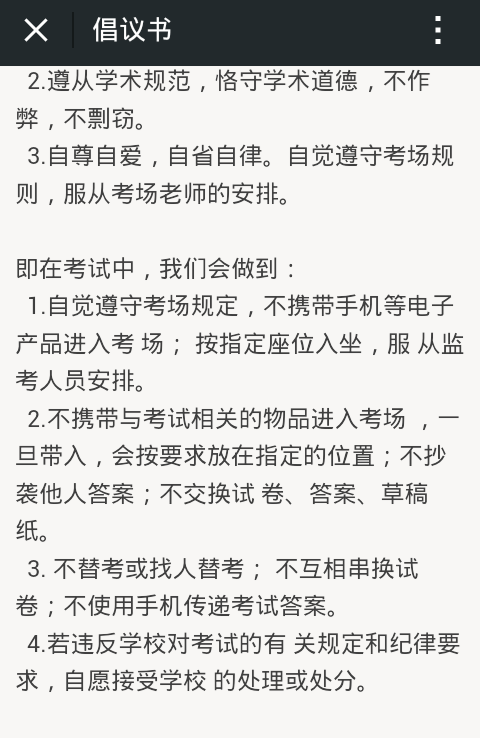 倡议书

2.遵从学术规范，恪守学术道德，不作弊，不剽窃。
3.自尊自爱，自省自律。自觉遵守考场规则，服从考场老师的安排。

即在考试中，我们会做到：
1.自觉遵守考场规定，不携带手机等电子产品进入考 场； 按指定座位入坐，服 从监考人员安排。
2.不携带与考试相关的物品进入考场 ，一旦带入，会按要求放在指定的位置；不抄袭他人答案；不交换试 卷、答案、草稿纸。
3. 不替考或找人替考； 不互相串换试卷；不使用手机传递考试答案。
4.若违反学校对考试的有 关规定和纪律要求，自愿接受学校 的处理或处分。